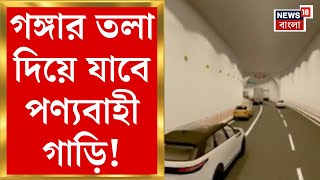 গঙ্গার তলা দিয়ে যাবে পণ্যবাহী গাড়ি!

NEWS 18 বাংলা